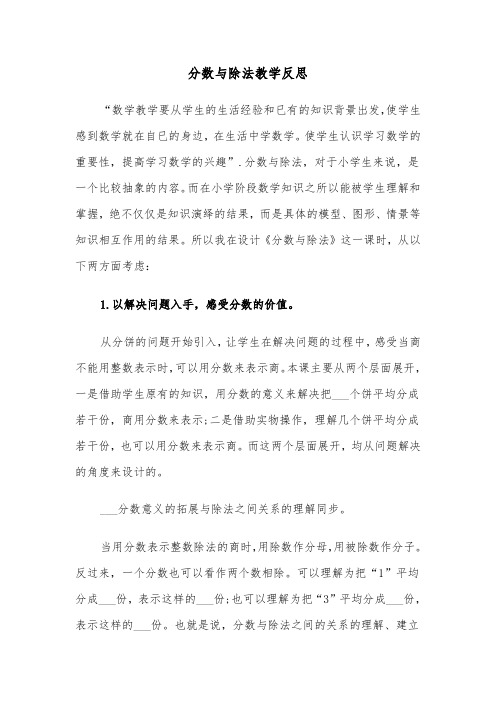 分数与除法教学反思

“数学教学要从学生的生活经验和已有的知识背景出发,使学生感到数学就在自已的身边,在生活中学数学。使学生认识学习数学的重要性,提高学习数学的兴趣”.分数与除法,对于小学生来说,是一个比较抽象的内容。而在小学阶段数学知识之所以能被学生理解和掌握,绝不仅仅是知识演绎的结果,而是具体的模型、图形、情景等知识相互作用的结果。所以我在设计《分数与除法》这一课时,从以下两方面考虑:

1.以解决问题入手,感受分数的价值。

从分饼的问题开始引入,让学生在解决问题的过程中,感受当商不能用整数表示时,可以用分数来表示商。本课主要从两个层面展开,一是借助学生原有的知识,用分数的意义来解决把___个饼平均分成若干份,商用分数来表示;二是借助实物操作,理解几个饼平均分成若干份,也可以用分数来表示商。而这两个层面展开,均从问题解决的角度来设计的。

___分数意义的拓展与除法之间关系的理解同步。

当用分数表示整数除法的商时,用除数作分母,用被除数作分子。反过来,一个分数也可以看作两个数相除。可以理解为把“1”平均分成___份,表示这样的___份;也可以理解为把“3”平均分成___份,表示这样的___份。也就是说,分数与除法之间的关系的理解、建立